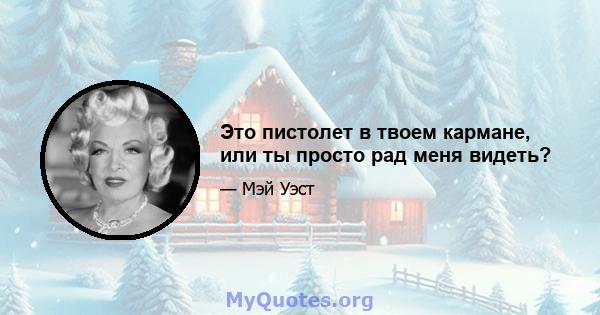 Это пистолет в твоем кармане, или ты просто рад меня видеть?

— Мэй Уэст

MyQuotes.org